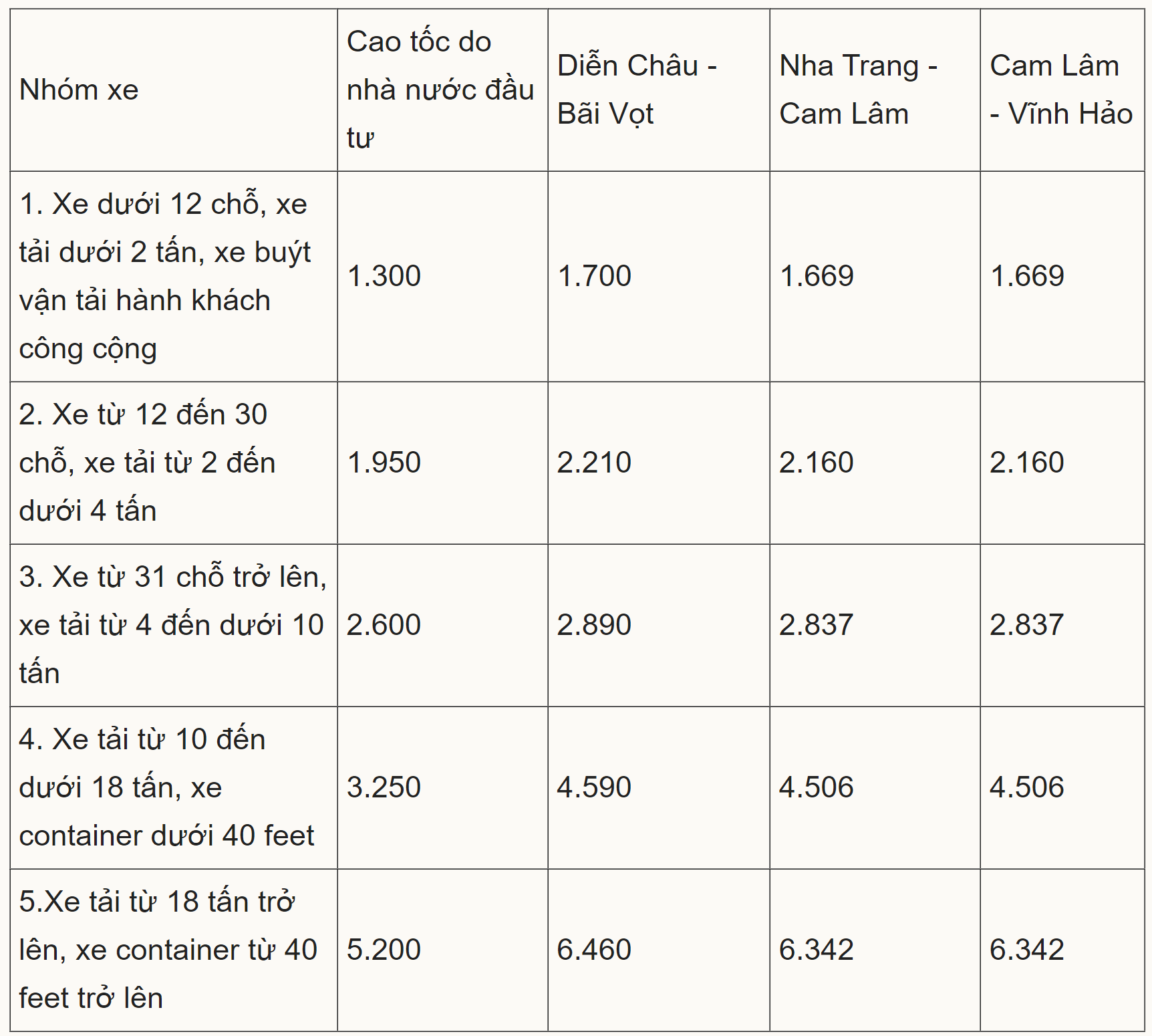 | Nhóm xe | Cao tốc do nhà nước đầu tư | Diễn Châu - Bãi Vọt | Nha Trang - Cam Lâm | Cam Lâm - Vĩnh Hảo |
|---|---|---|---|---|
| 1. Xe dưới 12 chỗ, xe tải dưới 2 tấn, xe buýt vận tải hành khách công cộng | 1.300 | 1.700 | 1.669 | 1.669 |
| 2. Xe từ 12 đến 30 chỗ, xe tải từ 2 đến dưới 4 tấn | 1.950 | 2.210 | 2.160 | 2.160 |
| 3. Xe từ 31 chỗ trở lên, xe tải từ 4 đến dưới 10 tấn | 2.600 | 2.890 | 2.837 | 2.837 |
| 4. Xe tải từ 10 đến dưới 18 tấn, xe container dưới 40 feet | 3.250 | 4.590 | 4.506 | 4.506 |
| 5.Xe tải từ 18 tấn trở lên, xe container từ 40 feet trở lên | 5.200 | 6.460 | 6.342 | 6.342 |